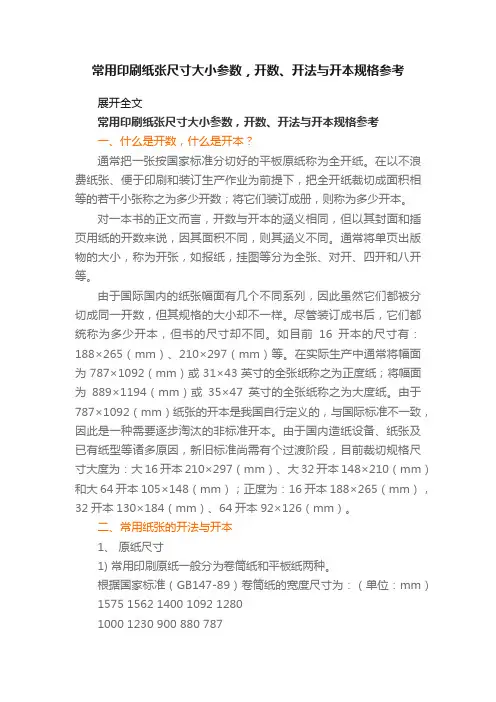 常用印刷纸张尺寸大小参数，开数、开法与开本规格参考

展开全文

常用印刷纸张尺寸大小参数，开数、开法与开本规格参考

一、什么是开数，什么是开本？

通常把一张按国家标准分切好的平板原纸称为全开纸。在以不浪费纸张、便于印刷和装订生产作业为前提下，把全开纸裁切成面积相等的若干小张称之为多少开数；将它们装订成册，则称为多少开本。

对一本书的正文而言，开数与开本的涵义相同，但以其封面和插页用纸的开数来说，因其面积不同，则其涵义不同。通常将单页出版物的大小，称为开张，如报纸，挂图等分为全张、对开、四开和八开等。

由于国际国内的纸张幅面有几个不同系列，因此虽然它们都被分切成同一开数，但其规格的大小却不一样。尽管装订成书后，它们都统称为多少开本，但书的尺寸却不同。如目前 16 开本的尺寸有：188×265（mm）、210×297（mm）等。在实际生产中通常将幅面为 787×1092（mm）或 31×43 英寸的全张纸称之为正度纸；将幅面为 889×1194（mm）或 35×47 英寸的全张纸称之为大度纸。由于 787×1092（mm）纸张的开本是我国自行定义的，与国际标准不一致，因此是一种需要逐步淘汰的非标准开本。由于国内造纸设备、纸张及已有纸型等诸多原因，新旧标准尚需有个过渡阶段，目前裁切规格尺寸大度为：大 16 开本 210×297（mm）、大 32 开本 148×210（mm）和大 64 开本 105×148（mm）；正度为：16 开本 188×265（mm），32 开本 130×184（mm）、64 开本 92×126（mm）。

二、常用纸张的开法与开本

1、 原纸尺寸

1) 常用印刷原纸一般分为卷筒纸和平板纸两种。

根据国家标准（GB147-89）卷筒纸的宽度尺寸为：（单位：mm）

1575 1562 1400 1092 1280

1000 1230 900 880 787